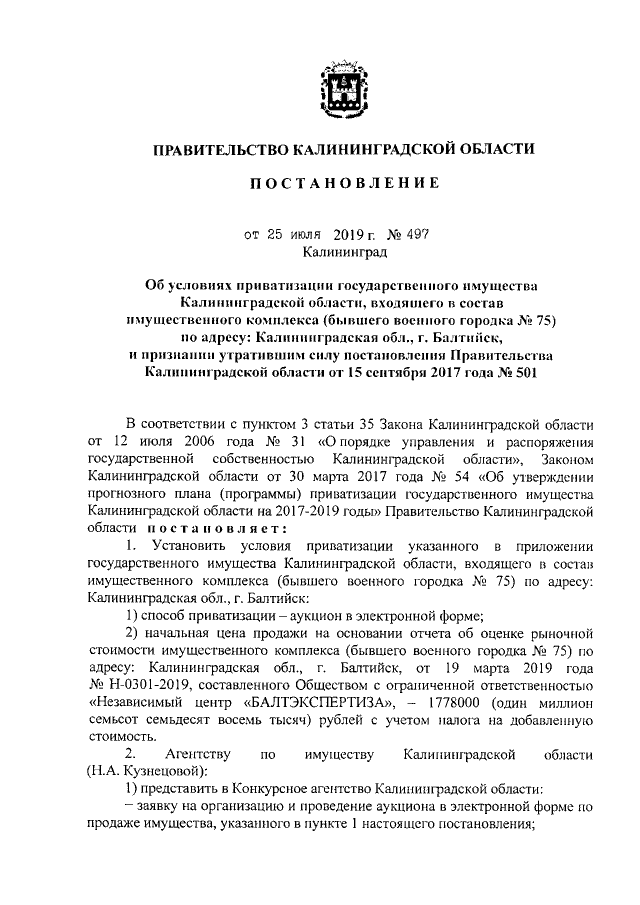 ПРАВИТЕЛЬСТВО КАЛИНИНГРАДСКОЙ ОБЛАСТИ

ПОСТАНОВЛЕНИЕ

от 25 июля 2019 г. № 497
Калининград

Об условиях приватизации государственного имущества Калининградской области, входящего в состав имущественного комплекса (бывшего военного городка № 75) по адресу: Калининградская обл., г. Балтийск, и признании утратившим силу постановления Правительства Калининградской области от 15 сентября 2017 года № 501

В соответствии с пунктом 3 статьи 35 Закона Калининградской области от 12 июля 2006 года № 31 «О порядке управления и распоряжения государственной собственностью Калининградской области», Законом Калининградской области от 30 марта 2017 года № 54 «Об утверждении прогнозного плана (программы) приватизации государственного имущества Калининградской области на 2017-2019 годы» Правительство Калининградской области постановляет:

1. Установить условия приватизации указанного в приложении государственного имущества Калининградской области, входящего в состав имущественного комплекса (бывшего военного городка № 75) по адресу: Калининградская обл., г. Балтийск:

1) способ приватизации – аукцион в электронной форме;

2) начальная цена продажи на основании отчета об оценке рыночной стоимости имущественного комплекса (бывшего военного городка № 75) по адресу: Калининградская обл., г. Балтийск, от 19 марта 2019 года № Н-0301-2019, составленного Обществом с ограниченной ответственностью «Независимый центр «БАЛТЭКСПЕРТИЗА», – 1778000 (один миллион семьсот семьдесят восемь тысяч) рублей с учетом налога на добавленную стоимость.

2. Агентству по имуществу Калининградской области (Н.А. Кузнецовой):

1) представить в Конкурсное агентство Калининградской области:

– заявку на организацию и проведение аукциона в электронной форме по продаже имущества, указанного в пункте 1 настоящего постановления;